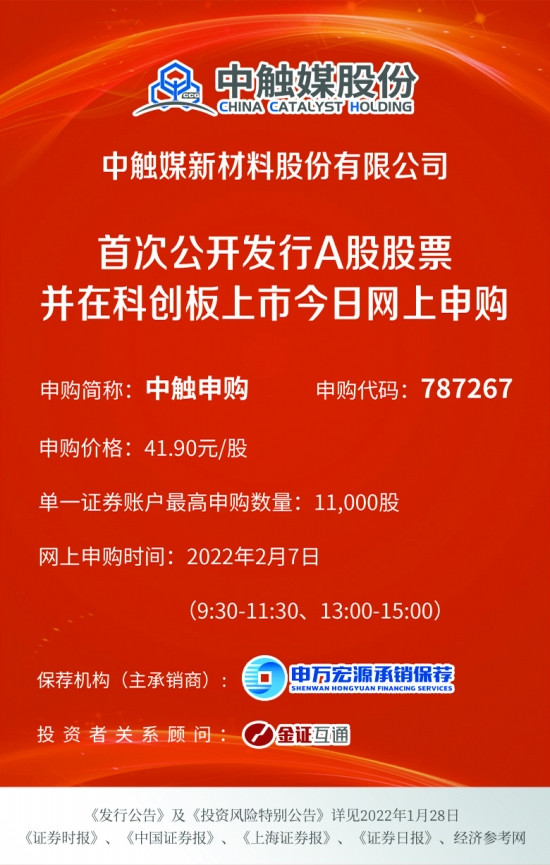 CCC 中触媒股份
CHINA CATALYST HOLDING

中触媒新材料股份有限公司

首次公开发行A股股票
并在科创板上市今日网上申购

申购简称：中触申购　　申购代码：787267

申购价格：41.90元/股

单一证券账户最高申购数量：11,000股

网上申购时间：2022年2月7日

（9:30-11:30、13:00-15:00）

保荐机构（主承销商）：申万宏源承销保荐
SHENWAN HONGYUAN FINANCING SERVICES

投资者关系顾问：金证互通

《发行公告》及《投资风险特别公告》详见2022年1月28日
《证券时报》、《中国证券报》、《上海证券报》、《证券日报》、经济参考网